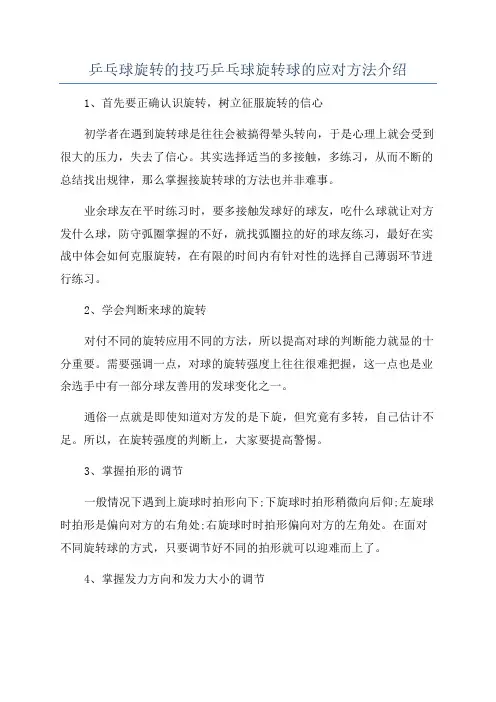 乒乓球旋转的技巧乒乓球旋转球的应对方法介绍

1、首先要正确认识旋转，树立征服旋转的信心

初学者在遇到旋转球是往往会被搞得晕头转向，于是心理上就会受到很大的压力，失去了信心。其实选择适当的多接触，多练习，从而不断的总结找出规律，那么掌握接旋转球的方法也并非难事。

业余球友在平时练习时，要多接触发球好的球友，吃什么球就让对方发什么球，防守弧圈掌握的不好，就找弧圈拉的好的球友练习，最好在实战中体会如何克服旋转，在有限的时间内有针对性的选择自己薄弱环节进行练习。

2、学会判断来球的旋转

对付不同的旋转应用不同的方法，所以提高对球的判断能力就显的十分重要。需要强调一点，对球的旋转强度上往往很难把握，这一点也是业余选手中有一部分球友善用的发球变化之一。

通俗一点就是即使知道对方发的是下旋，但究竟有多转，自己估计不足。所以，在旋转强度的判断上，大家要提高警惕。

3、掌握拍形的调节

一般情况下遇到上旋球时拍形向下;下旋球时拍形稍微向后仰;左旋球时拍形是偏向对方的右角处;右旋球时时拍形偏向对方的左角处。在面对不同旋转球的方式，只要调节好不同的拍形就可以迎难而上了。

4、掌握发力方向和发力大小的调节